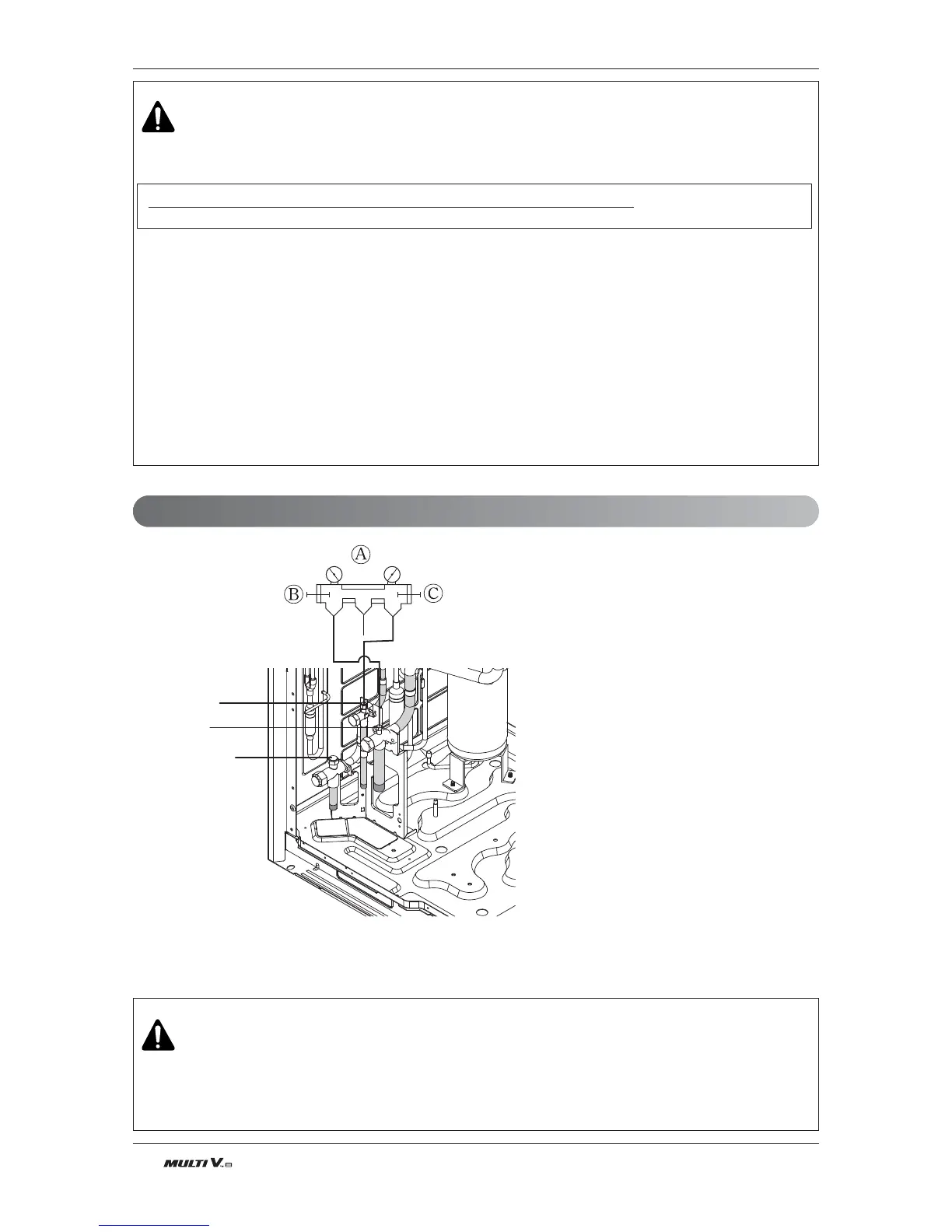 A

B

C

MULTI V.